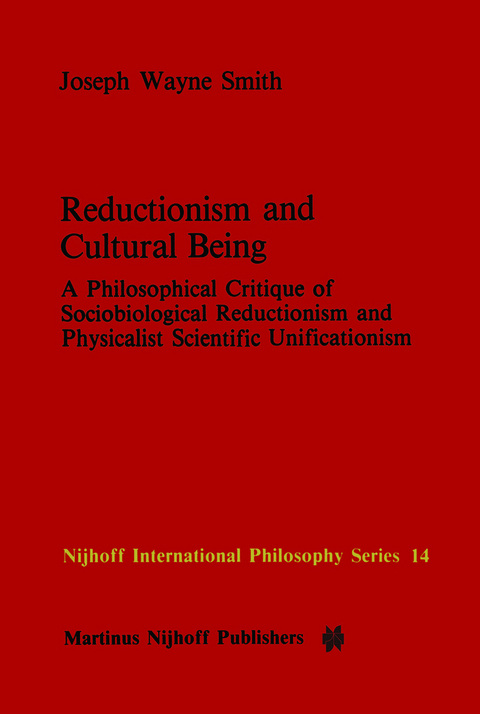 Joseph Wayne Smith

Reductionism and Cultural Being

A Philosophical Critique of Sociobiological Reductionism and Physicalist Scientific Unificationism

Nijhoff International Philosophy Series 14

Martinus Nijhoff Publishers